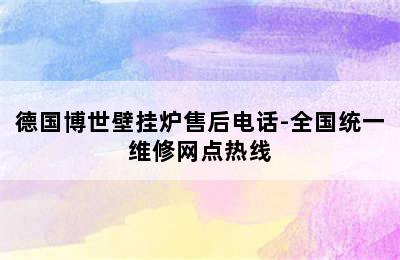 德国博世壁挂炉售后电话-全国统一维修网点热线